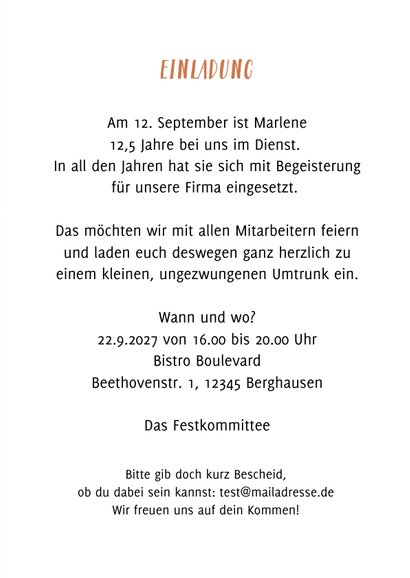 EINLADUNG

Am 12. September ist Marlene 12,5 Jahre bei uns im Dienst. In all den Jahren hat sie sich mit Begeisterung für unsere Firma eingesetzt.

Das möchten wir mit allen Mitarbeitern feiern und laden euch deswegen ganz herzlich zu einem kleinen, ungezwungenen Umtrunk ein.

Wann und wo?
22.9.2027 von 16.00 bis 20.00 Uhr
Bistro Boulevard
Beethovenstr. 1, 12345 Berghausen

Das Festkommittee

Bitte gib doch kurz Bescheid, ob du dabei sein kannst: test@mailadresse.de
Wir freuen uns auf dein Kommen!